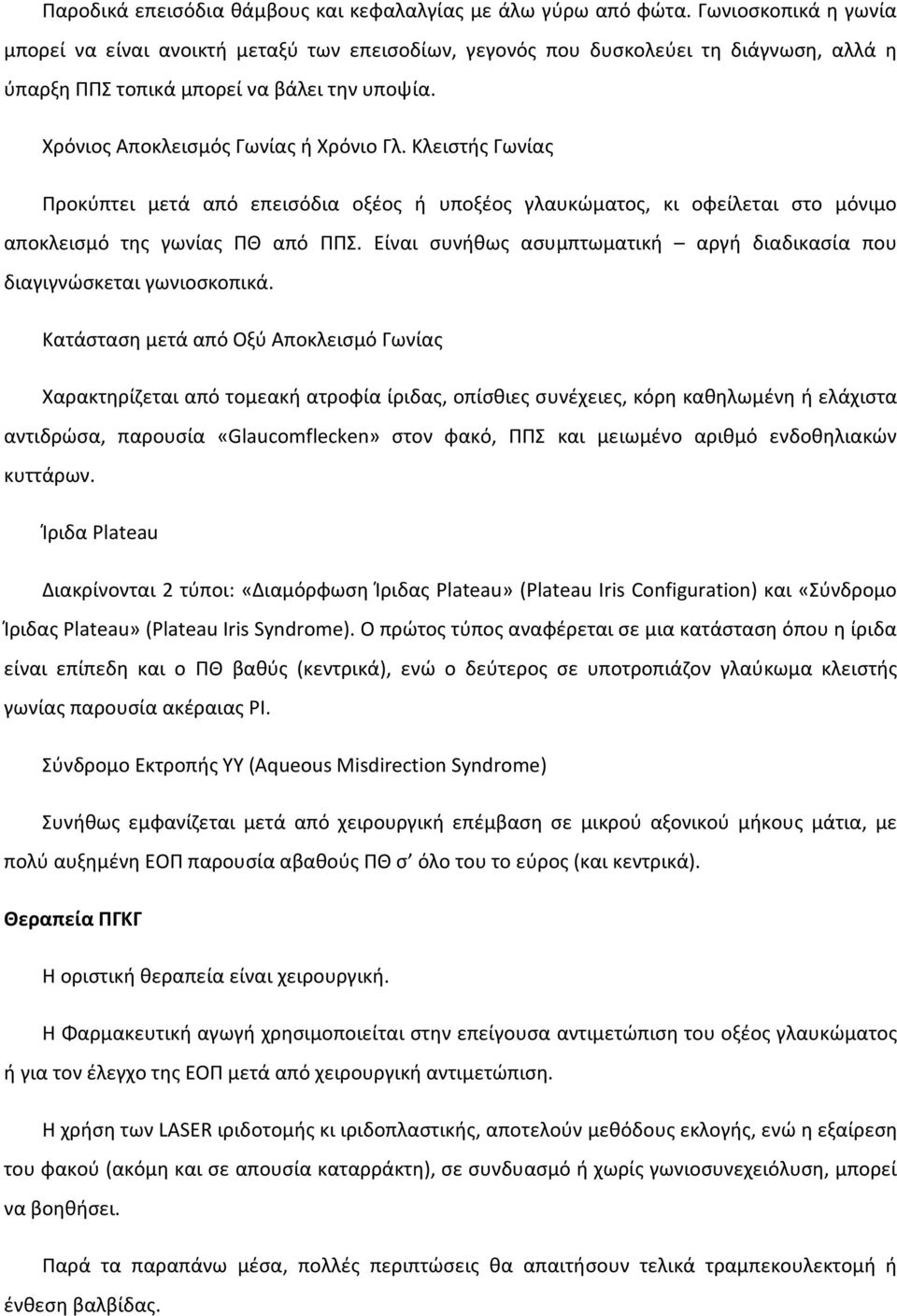 Παροδικά επεισόδια θάμβους και κεφαλαλγίας με άλω γύρω από φώτα. Γωνιοσκοπικά η γωνία μπορεί να είναι ανοικτή μεταξύ των επεισοδίων, γεγονός που δυσκολεύει τη διάγνωση, αλλά η ύπαρξη ΠΠΣ τοπικά μπορεί να βάλει την υποψία.

Χρόνιος Αποκλεισμός Γωνίας ή Χρόνιο Γλ. Κλειστής Γωνίας

Προκύπτει μετά από επεισόδια οξέος ή υποξέος γλαυκώματος, κι οφείλεται στο μόνιμο αποκλεισμό της γωνίας ΠΘ από ΠΠΣ. Είναι συνήθως ασυμπτωματική – αργή διαδικασία που διαγιγνώσκεται γωνιοσκοπικά.

Κατάσταση μετά από Οξύ Αποκλεισμό Γωνίας

Χαρακτηρίζεται από τομεακή ατροφία ίριδας, οπίσθιες συνέχειες, κόρη καθηλωμένη ή ελάχιστα αντιδρώσα, παρουσία «Glaucomflecken» στον φακό, ΠΠΣ και μειωμένο αριθμό ενδοθηλιακών κυττάρων.

Ίριδα Plateau

Διακρίνονται 2 τύποι: «Διαμόρφωση Ίριδας Plateau» (Plateau Iris Configuration) και «Σύνδρομο Ίριδας Plateau» (Plateau Iris Syndrome). Ο πρώτος τύπος αναφέρεται σε μια κατάσταση όπου η ίριδα είναι επίπεδη και ο ΠΘ βαθύς (κεντρικά), ενώ ο δεύτερος σε υποτροπιάζον γλαύκωμα κλειστής γωνίας παρουσία ακέραιας PI.

Σύνδρομο Εκτροπής ΥΥ (Aqueous Misdirection Syndrome)

Συνήθως εμφανίζεται μετά από χειρουργική επέμβαση σε μικρού αξονικού μήκους μάτια, με πολύ αυξημένη ΕΟΠ παρουσία αβαθούς ΠΘ σ' όλο του το εύρος (και κεντρικά).

Θεραπεία ΠΓΚΓ

Η οριστική θεραπεία είναι χειρουργική.

Η Φαρμακευτική αγωγή χρησιμοποιείται στην επείγουσα αντιμετώπιση του οξέος γλαυκώματος ή για τον έλεγχο της ΕΟΠ μετά από χειρουργική αντιμετώπιση.

Η χρήση των LASER ιριδοτομής κι ιριδοπλαστικής, αποτελούν μεθόδους εκλογής, ενώ η εξαίρεση του φακού (ακόμη και σε απουσία καταρράκτη), σε συνδυασμό ή χωρίς γωνιοσυνεχειόλυση, μπορεί να βοηθήσει.

Παρά τα παραπάνω μέσα, πολλές περιπτώσεις θα απαιτήσουν τελικά τραμπεκουλεκτομή ή ένθεση βαλβίδας.